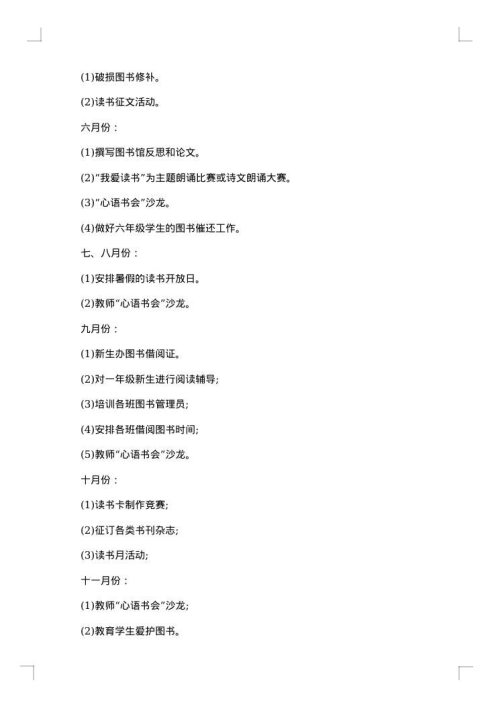 (1)破损图书修补。

(2)读书征文活动。

六月份：

(1)撰写图书馆反思和论文。

(2)"我爱读书"为主题朗诵比赛或诗文朗诵大赛。

(3)"心语书会"沙龙。

(4)做好六年级学生的图书催还工作。

七、八月份：

(1)安排暑假的读书开放日。

(2)教师"心语书会"沙龙。

九月份：

(1)新生办图书借阅证。

(2)对一年级新生进行阅读辅导;

(3)培训各班图书管理员;

(4)安排各班借阅图书时间;

(5)教师"心语书会"沙龙。

十月份：

(1)读书卡制作竞赛;

(2)征订各类书刊杂志;

(3)读书月活动;

十一月份：

(1)教师"心语书会"沙龙;

(2)教育学生爱护图书。